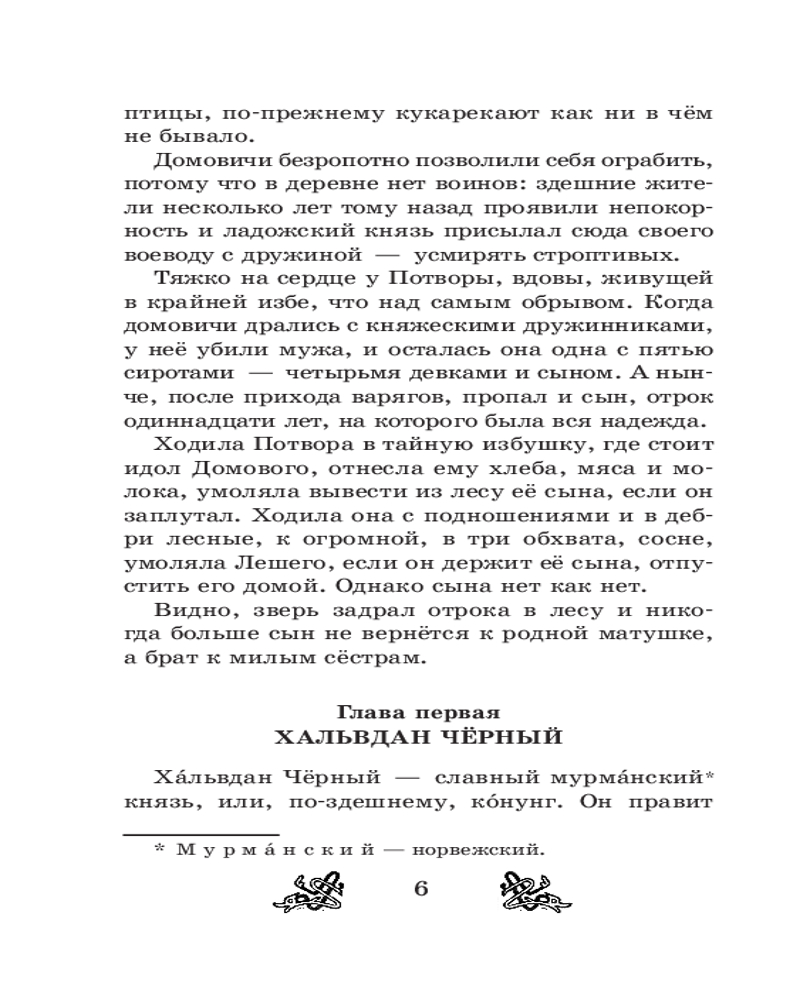 птицы, по-прежнему кукарекают как ни в чём не бывало.

Домовичи безропотно позволили себя ограбить, потому что в деревне нет воинов: здешние жители несколько лет тому назад проявили непокорность и ладожский князь присылал сюда своего воеводу с дружиной — усмирять строптивых.

Тяжко на сердце у Потворы, вдовы, живущей в крайней избе, что над самым обрывом. Когда домовичи дрались с княжескими дружинниками, у неё убили мужа, и осталась она одна с пятью сиротами — четырьмя девками и сыном. А нынче, после прихода варягов, пропал и сын, отрок одиннадцати лет, на которого была вся надежда.

Ходила Потвора в тайную избушку, где стоит идол Домового, отнесла ему хлеба, мяса и молока, умоляла вывести из лесу её сына, если он заплутал. Ходила она с подношениями и в дебри лесные, к огромной, в три обхвата, сосне, умоляла Лешего, если он держит её сына, отпустить его домой. Однако сына нет как нет.

Видно, зверь задрал отрока в лесу и никогда больше сын не вернётся к родной матушке, а брат к милым сёстрам.

Глава первая
ХАЛЬВДАН ЧЁРНЫЙ

Ха́львдан Чёрный — славный мурма́нский* князь, или, по-здешнему, ко́нунг. Он правит

* Мурма́нский — норвежский.

6